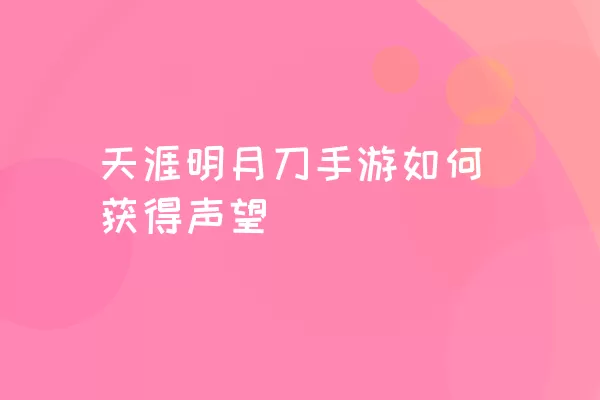 天涯明月刀手游如何获得声望